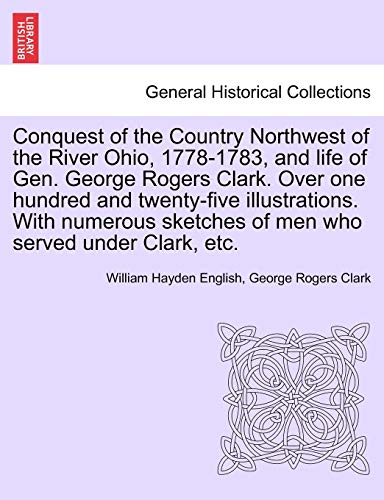 BRITISH LIBRARY

General Historical Collections

Conquest of the Country Northwest of the River Ohio, 1778-1783, and life of Gen. George Rogers Clark. Over one hundred and twenty-five illustrations. With numerous sketches of men who served under Clark, etc.

William Hayden English, George Rogers Clark